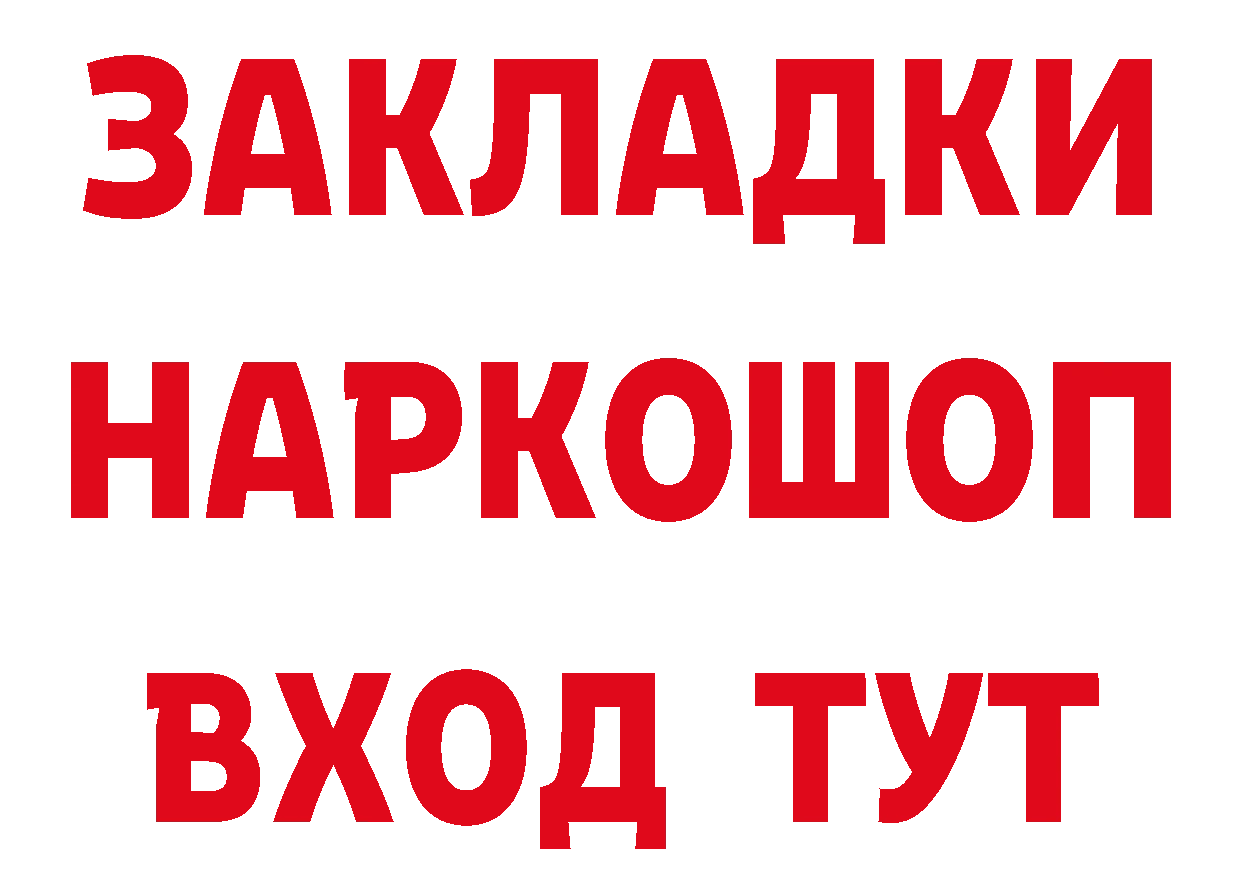 ЗАКЛАДКИ НАРКОШОП ВХОД ТУТ